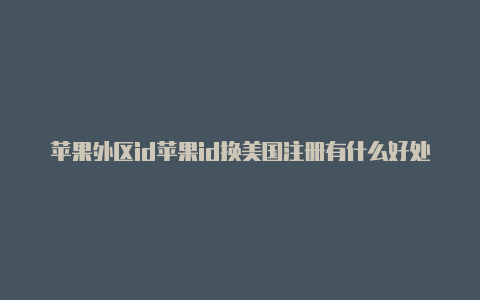 苹果外区id苹果id换美国注册有什么好处